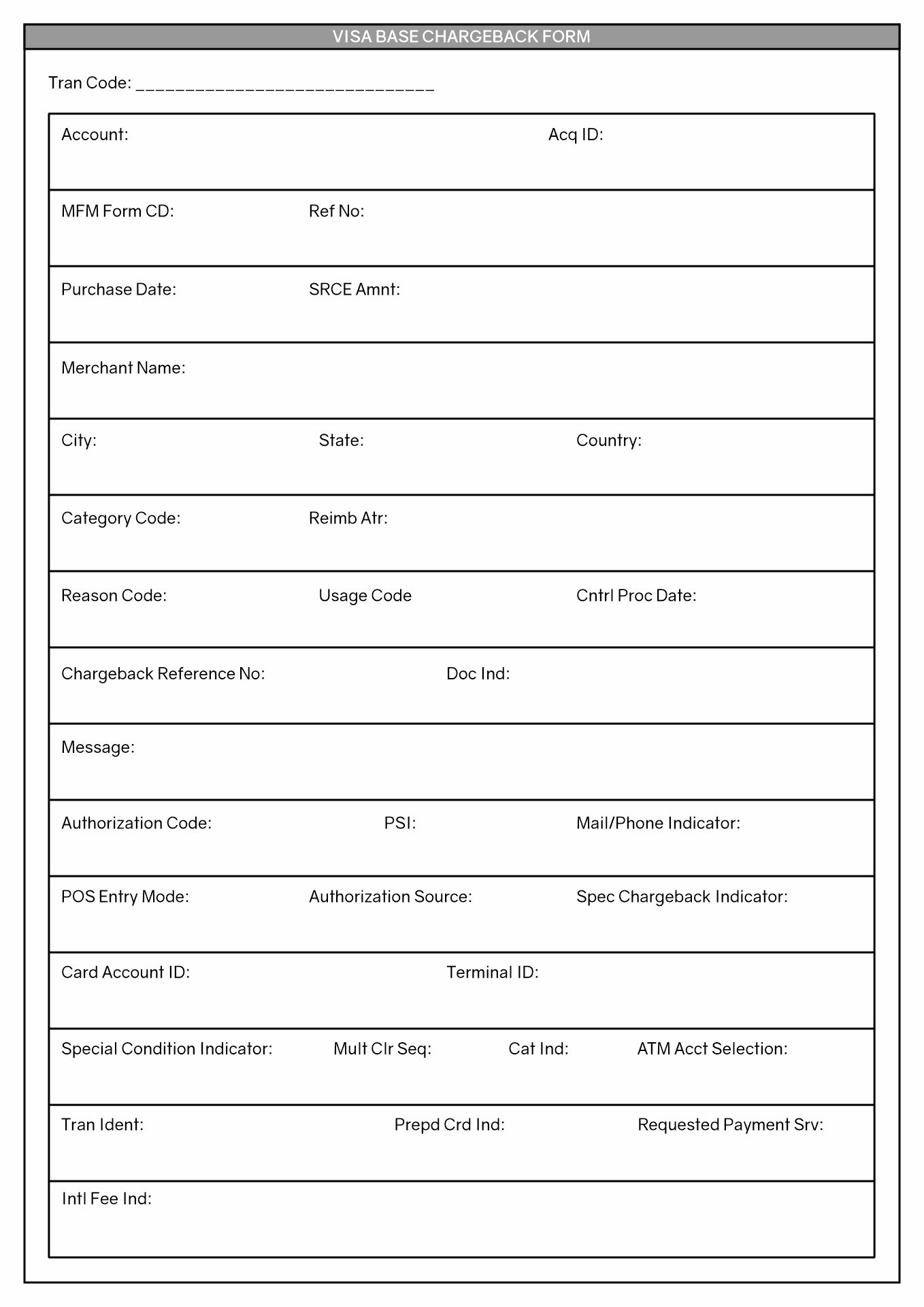 VISA BASE CHARGEBACK FORM

Tran Code: ______________________________

Account: Acq ID:

MFM Form CD: Ref No:

Purchase Date: SRCE Amnt:

Merchant Name:

City: State: Country:

Category Code: Reimb Atr:

Reason Code: Usage Code Cntrl Proc Date:

Chargeback Reference No: Doc Ind:

Message:

Authorization Code: PSI: Mail/Phone Indicator:

POS Entry Mode: Authorization Source: Spec Chargeback Indicator:

Card Account ID: Terminal ID:

Special Condition Indicator: Mult Clr Seq: Cat Ind: ATM Acct Selection:

Tran Ident: Prepd Crd Ind: Requested Payment Srv:

Intl Fee Ind: